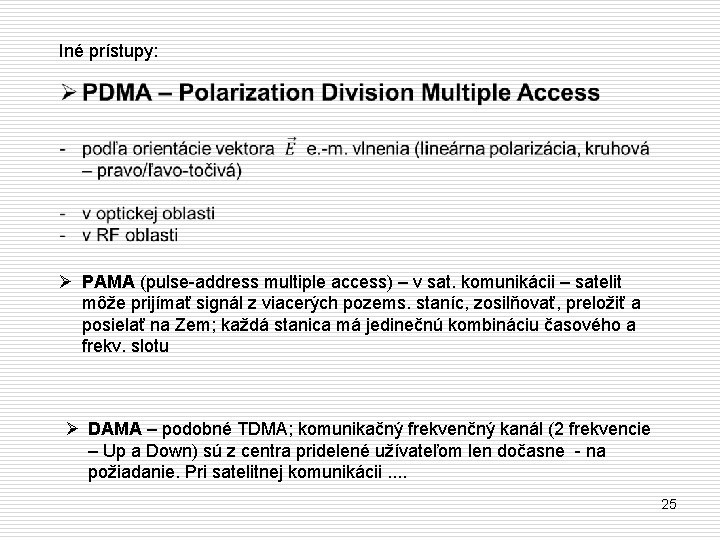 Iné prístupy:

➢ PDMA – Polarization Division Multiple Access

- podľa orientácie vektora $\vec{E}$ e.-m. vlnenia (lineárna polarizácia, kruhová – pravo/ľavo-točivá)

- v optickej oblasti
- v RF oblasti

➢ PAMA (pulse-address multiple access) – v sat. komunikácii – satelit môže prijímať signál z viacerých pozems. staníc, zosilňovať, preložiť a posielať na Zem; každá stanica má jedinečnú kombináciu časového a frekv. slotu

➢ DAMA – podobné TDMA; komunikačný frekvenčný kanál (2 frekvencie – Up a Down) sú z centra pridelené užívateľom len dočasne - na požiadanie. Pri satelitnej komunikácii ....

25